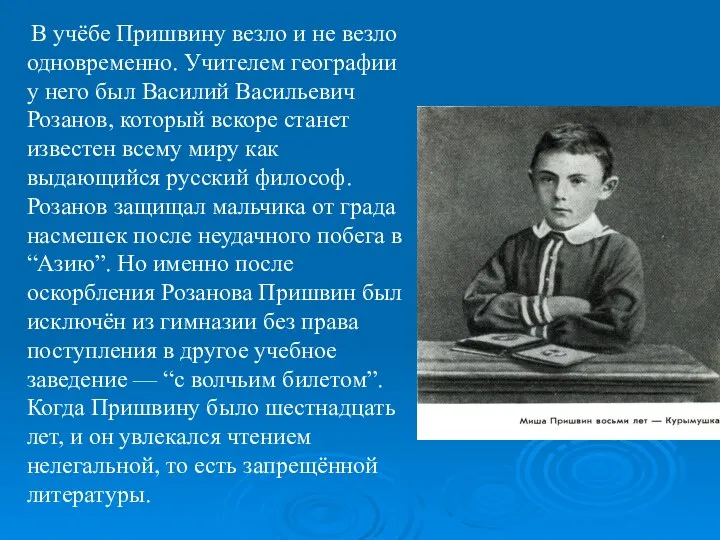 В учёбе Пришвину везло и не везло одновременно. Учителем географии у него был Василий Васильевич Розанов, который вскоре станет известен всему миру как выдающийся русский философ. Розанов защищал мальчика от града насмешек после неудачного побега в “Азию”. Но именно после оскорбления Розанова Пришвин был исключён из гимназии без права поступления в другое учебное заведение — “с волчьим билетом”. Когда Пришвину было шестнадцать лет, и он увлекался чтением нелегальной, то есть запрещённой литературы.

Миша Пришвин восьми лет — Курымушка